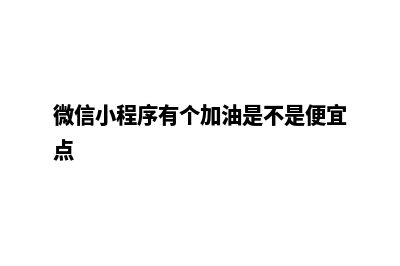 微信小程序有个加油是不是便宜点